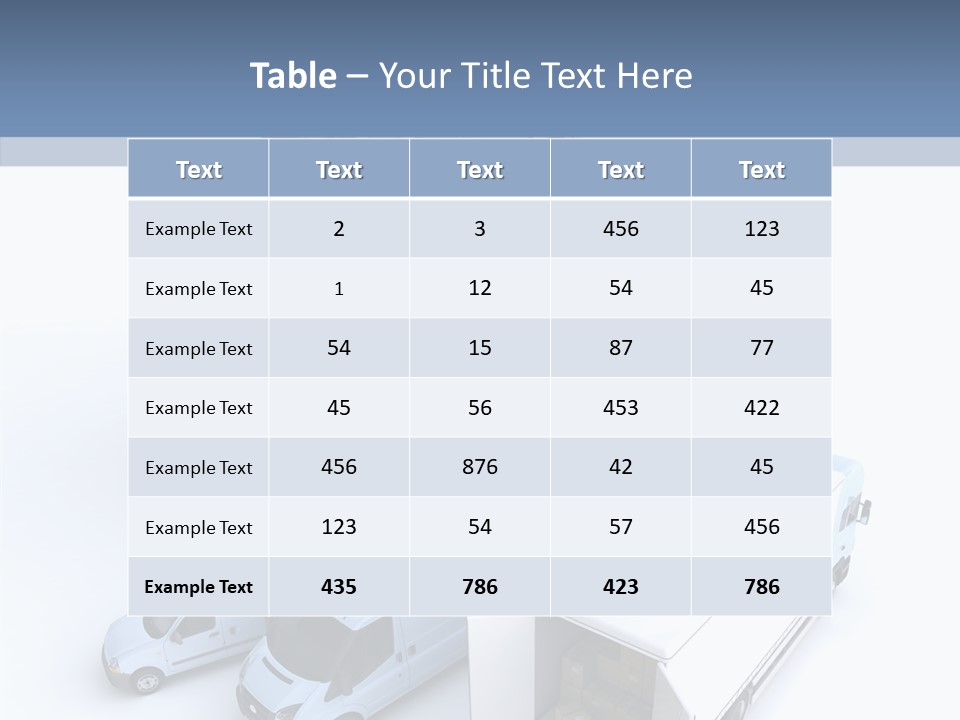 Table – Your Title Text Here

| Text | Text | Text | Text | Text |
|---|---|---|---|---|
| Example Text | 2 | 3 | 456 | 123 |
| Example Text | 1 | 12 | 54 | 45 |
| Example Text | 54 | 15 | 87 | 77 |
| Example Text | 45 | 56 | 453 | 422 |
| Example Text | 456 | 876 | 42 | 45 |
| Example Text | 123 | 54 | 57 | 456 |
| Example Text | 435 | 786 | 423 | 786 |